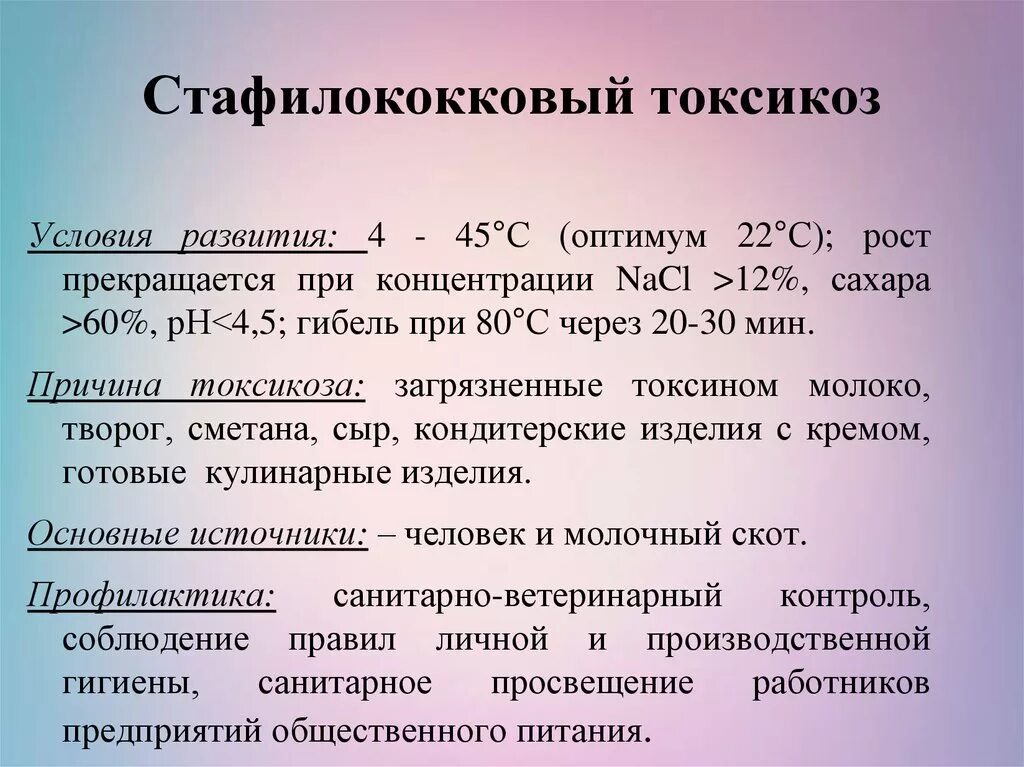 Стафилококковый токсикоз

Условия развития: 4 - 45°С (оптимум 22°С); рост прекращается при концентрации NaCl >12%, сахара >60%, pH<4,5; гибель при 80°С через 20-30 мин.

Причина токсикоза: загрязненные токсином молоко, творог, сметана, сыр, кондитерские изделия с кремом, готовые кулинарные изделия.

Основные источники: – человек и молочный скот.

Профилактика: санитарно-ветеринарный контроль, соблюдение правил личной и производственной гигиены, санитарное просвещение работников предприятий общественного питания.